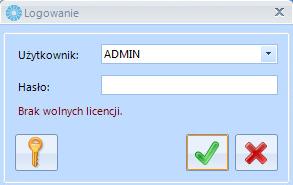 Logowanie

Użytkownik: ADMIN

Hasło:

Brak wolnych licencji.